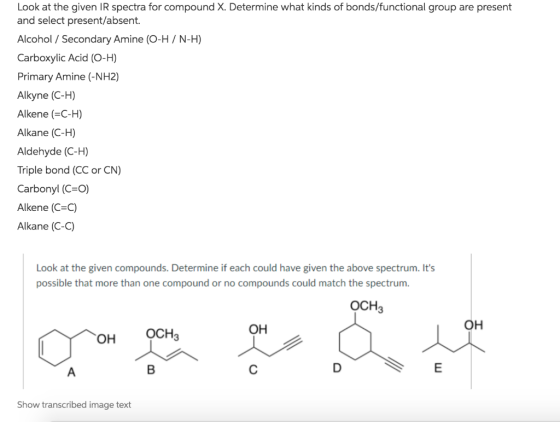 Look at the given IR spectra for compound X. Determine what kinds of bonds/functional group are present and select present/absent.

Alcohol / Secondary Amine (O-H / N-H)

Carboxylic Acid (O-H)

Primary Amine (-NH2)

Alkyne (C-H)

Alkene (=C-H)

Alkane (C-H)

Aldehyde (C-H)

Triple bond (CC or CN)

Carbonyl (C=O)

Alkene (C=C)

Alkane (C-C)

Look at the given compounds. Determine if each could have given the above spectrum. It's possible that more than one compound or no compounds could match the spectrum.

OH
A

$OCH_3$
B

OH
C

$OCH_3$
D

OH
E

Show transcribed image text